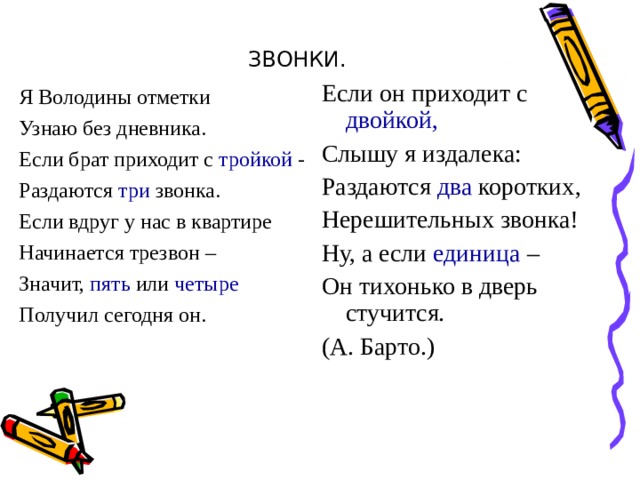 ЗВОНКИ.

Я Володины отметки
Узнаю без дневника.
Если брат приходит с тройкой -
Раздаются три звонка.
Если вдруг у нас в квартире
Начинается трезвон –
Значит, пять или четыре
Получил сегодня он.

Если он приходит с двойкой,
Слышу я издалека:
Раздаются два коротких,
Нерешительных звонка!
Ну, а если единица –
Он тихонько в дверь стучится.
(А. Барто.)